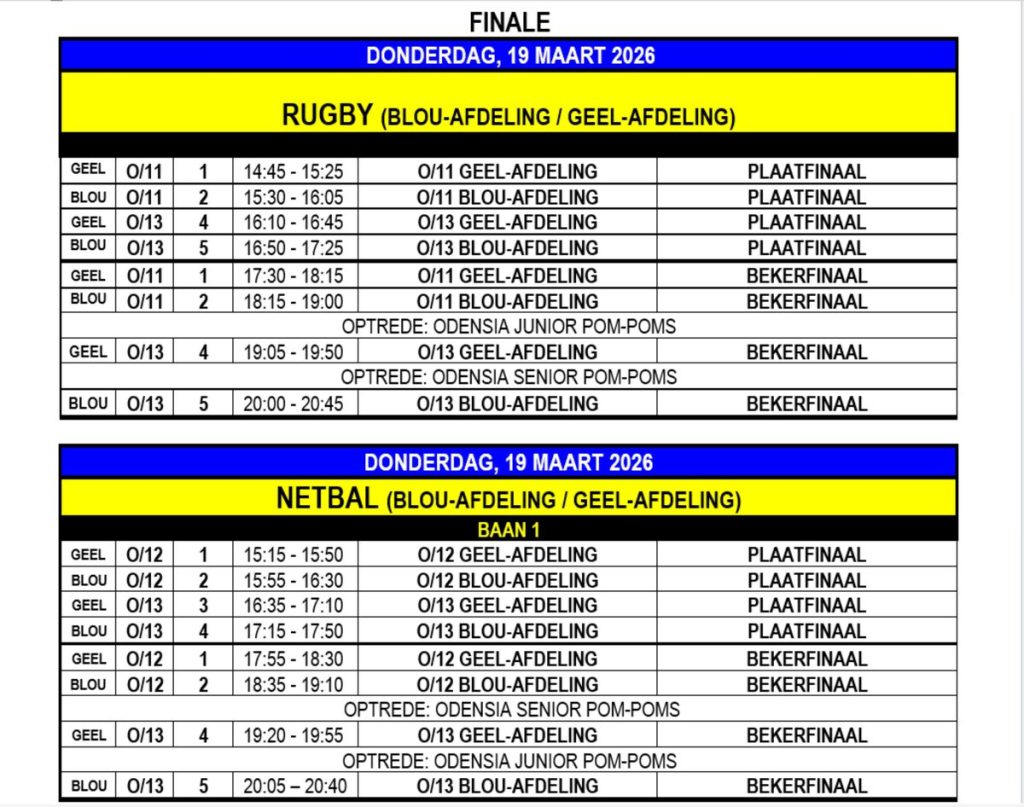 FINALE

DONDERDAG, 19 MAART 2026

RUGBY (BLOU-AFDELING / GEEL-AFDELING)

| | | | | | |
|---|---|---|---|---|---|
| GEEL | O/11 | 1 | 14:45 - 15:25 | O/11 GEEL-AFDELING | PLAATFINAAL |
| BLOU | O/11 | 2 | 15:30 - 16:05 | O/11 BLOU-AFDELING | PLAATFINAAL |
| GEEL | O/13 | 4 | 16:10 - 16:45 | O/13 GEEL-AFDELING | PLAATFINAAL |
| BLOU | O/13 | 5 | 16:50 - 17:25 | O/13 BLOU-AFDELING | PLAATFINAAL |
| GEEL | O/11 | 1 | 17:30 - 18:15 | O/11 GEEL-AFDELING | BEKERFINAAL |
| BLOU | O/11 | 2 | 18:15 - 19:00 | O/11 BLOU-AFDELING | BEKERFINAAL |
| OPTREDE: ODENSIA JUNIOR POM-POMS | | | | | |
| GEEL | O/13 | 4 | 19:05 - 19:50 | O/13 GEEL-AFDELING | BEKERFINAAL |
| OPTREDE: ODENSIA SENIOR POM-POMS | | | | | |
| BLOU | O/13 | 5 | 20:00 - 20:45 | O/13 BLOU-AFDELING | BEKERFINAAL |

DONDERDAG, 19 MAART 2026

NETBAL (BLOU-AFDELING / GEEL-AFDELING)

BAAN 1

| | | | | | |
|---|---|---|---|---|---|
| GEEL | O/12 | 1 | 15:15 - 15:50 | O/12 GEEL-AFDELING | PLAATFINAAL |
| BLOU | O/12 | 2 | 15:55 - 16:30 | O/12 BLOU-AFDELING | PLAATFINAAL |
| GEEL | O/13 | 3 | 16:35 - 17:10 | O/13 GEEL-AFDELING | PLAATFINAAL |
| BLOU | O/13 | 4 | 17:15 - 17:50 | O/13 BLOU-AFDELING | PLAATFINAAL |
| GEEL | O/12 | 1 | 17:55 - 18:30 | O/12 GEEL-AFDELING | BEKERFINAAL |
| BLOU | O/12 | 2 | 18:35 - 19:10 | O/12 BLOU-AFDELING | BEKERFINAAL |
| OPTREDE: ODENSIA SENIOR POM-POMS | | | | | |
| GEEL | O/13 | 4 | 19:20 - 19:55 | O/13 GEEL-AFDELING | BEKERFINAAL |
| OPTREDE: ODENSIA JUNIOR POM-POMS | | | | | |
| BLOU | O/13 | 5 | 20:05 – 20:40 | O/13 BLOU-AFDELING | BEKERFINAAL |